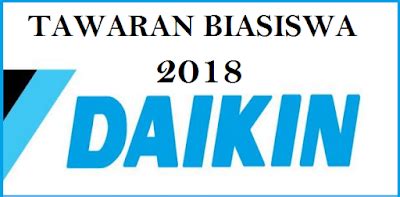 TAWARAN BIASISWA
2018
DAIKIN